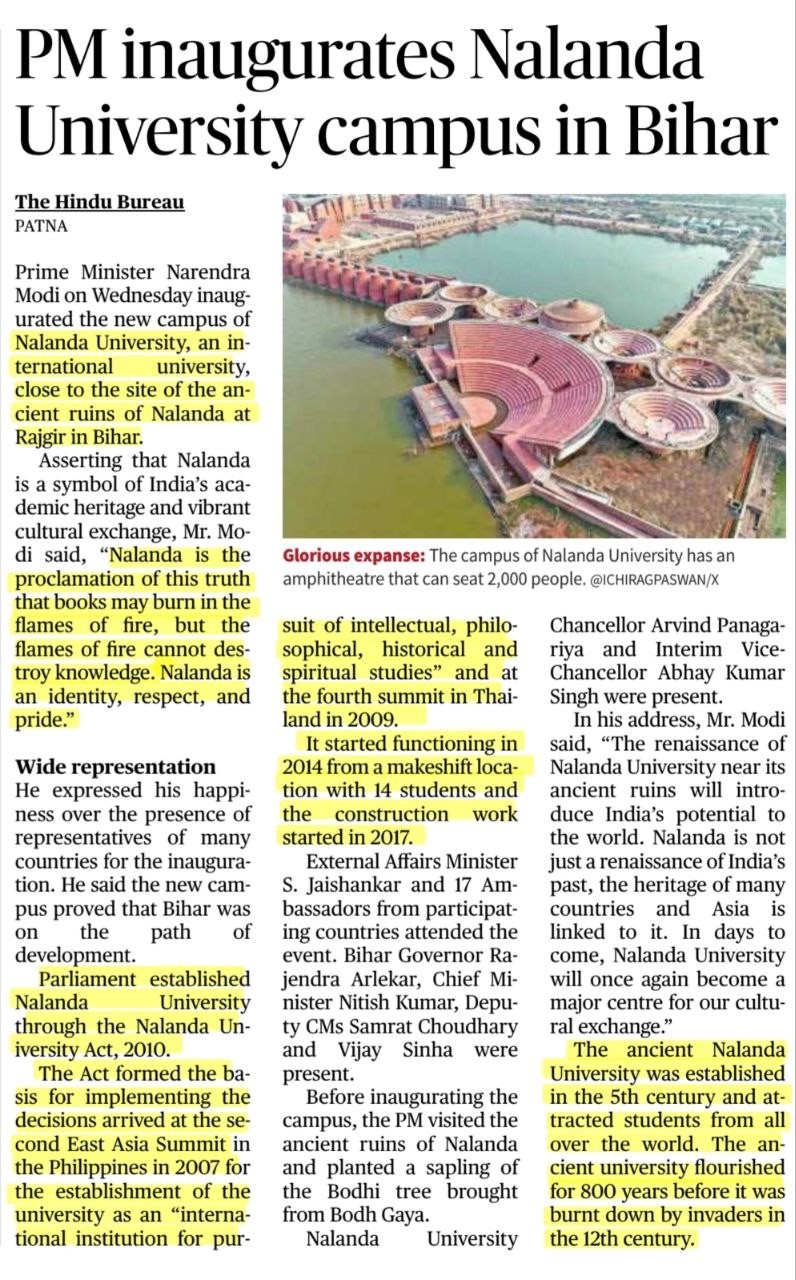 PM inaugurates Nalanda University campus in Bihar

The Hindu Bureau
PATNA

Prime Minister Narendra Modi on Wednesday inaugurated the new campus of Nalanda University, an international university, close to the site of the ancient ruins of Nalanda at Rajgir in Bihar.

Asserting that Nalanda is a symbol of India's academic heritage and vibrant cultural exchange, Mr. Modi said, "Nalanda is the proclamation of this truth that books may burn in the flames of fire, but the flames of fire cannot destroy knowledge. Nalanda is an identity, respect, and pride."

Wide representation
He expressed his happiness over the presence of representatives of many countries for the inauguration. He said the new campus proved that Bihar was on the path of development.

Parliament established Nalanda University through the Nalanda University Act, 2010.

The Act formed the basis for implementing the decisions arrived at the second East Asia Summit in the Philippines in 2007 for the establishment of the university as an "international institution for pursuit of intellectual, philosophical, historical and spiritual studies" and at the fourth summit in Thailand in 2009.

It started functioning in 2014 from a makeshift location with 14 students and the construction work started in 2017.

External Affairs Minister S. Jaishankar and 17 Ambassadors from participating countries attended the event. Bihar Governor Rajendra Arlekar, Chief Minister Nitish Kumar, Deputy CMs Samrat Choudhary and Vijay Sinha were present.

Before inaugurating the campus, the PM visited the ancient ruins of Nalanda and planted a sapling of the Bodhi tree brought from Bodh Gaya.

Nalanda University Chancellor Arvind Panagariya and Interim Vice-Chancellor Abhay Kumar Singh were present.

In his address, Mr. Modi said, "The renaissance of Nalanda University near its ancient ruins will introduce India's potential to the world. Nalanda is not just a renaissance of India's past, the heritage of many countries and Asia is linked to it. In days to come, Nalanda University will once again become a major centre for our cultural exchange."

The ancient Nalanda University was established in the 5th century and attracted students from all over the world. The ancient university flourished for 800 years before it was burnt down by invaders in the 12th century.

Glorious expanse: The campus of Nalanda University has an amphitheatre that can seat 2,000 people. @ICHIRAGPASWAN/X